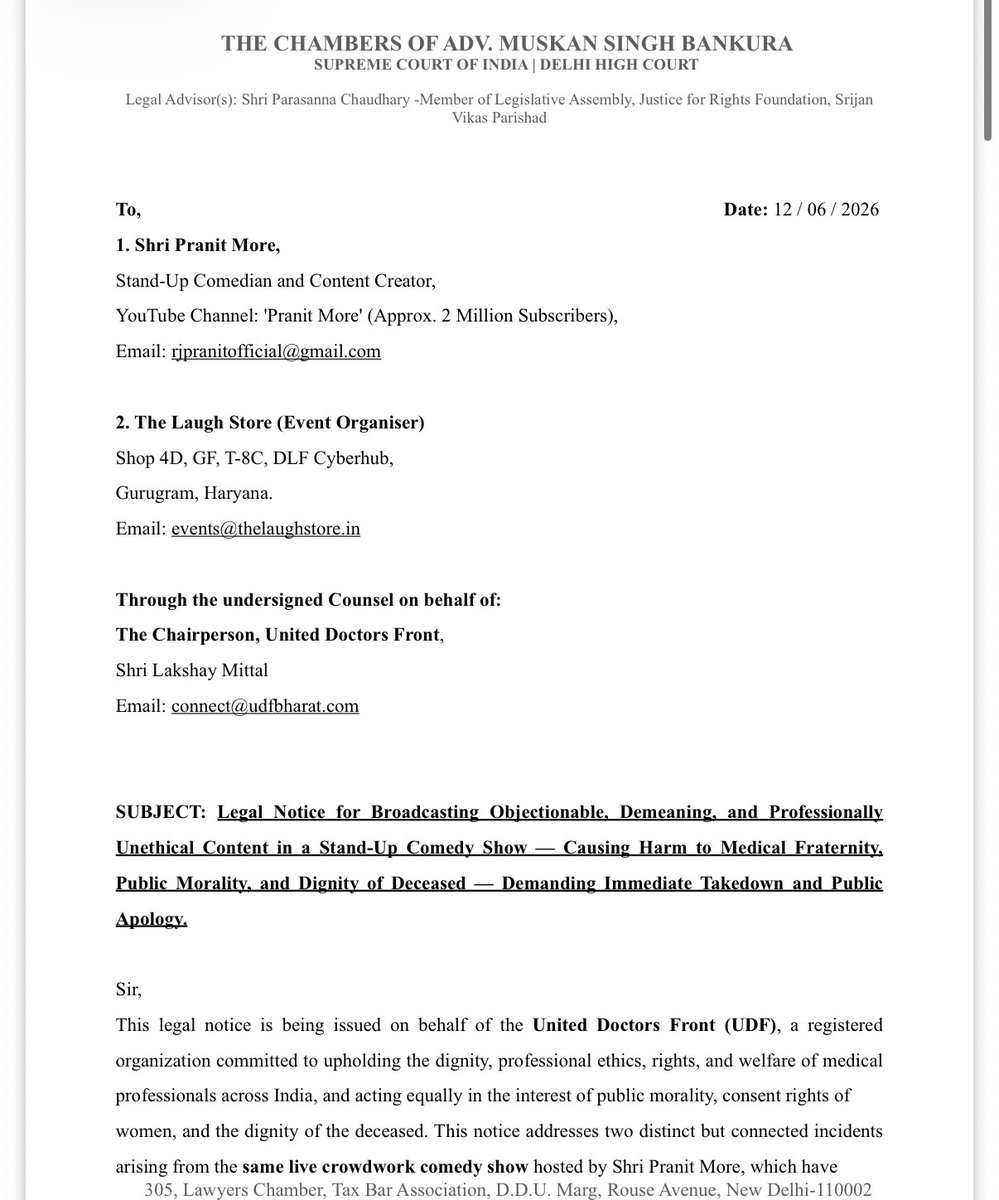 THE CHAMBERS OF ADV. MUSKAN SINGH BANKURA
SUPREME COURT OF INDIA | DELHI HIGH COURT

Legal Advisor(s): Shri Parasanna Chaudhary -Member of Legislative Assembly, Justice for Rights Foundation, Srijan Vikas Parishad

To,

Date: 12 / 06 / 2026

1. Shri Pranit More,
Stand-Up Comedian and Content Creator,
YouTube Channel: 'Pranit More' (Approx. 2 Million Subscribers),
Email: rjpranitofficial@gmail.com

2. The Laugh Store (Event Organiser)
Shop 4D, GF, T-8C, DLF Cyberhub,
Gurugram, Haryana.
Email: events@thelaughstore.in

Through the undersigned Counsel on behalf of:
The Chairperson, United Doctors Front,
Shri Lakshay Mittal
Email: connect@udfbharat.com

SUBJECT: Legal Notice for Broadcasting Objectionable, Demeaning, and Professionally Unethical Content in a Stand-Up Comedy Show — Causing Harm to Medical Fraternity, Public Morality, and Dignity of Deceased — Demanding Immediate Takedown and Public Apology.

Sir,
This legal notice is being issued on behalf of the United Doctors Front (UDF), a registered organization committed to upholding the dignity, professional ethics, rights, and welfare of medical professionals across India, and acting equally in the interest of public morality, consent rights of women, and the dignity of the deceased. This notice addresses two distinct but connected incidents arising from the same live crowdwork comedy show hosted by Shri Pranit More, which have

305, Lawyers Chamber, Tax Bar Association, D.D.U. Marg, Rouse Avenue, New Delhi-110002